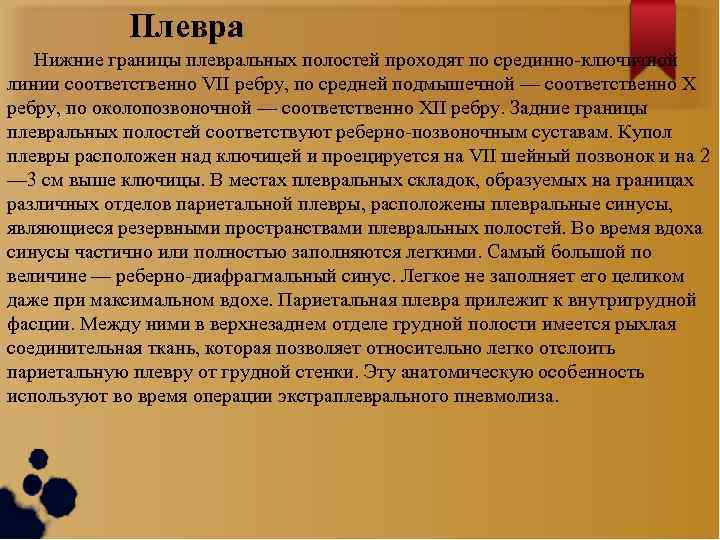 Плевра

Нижние границы плевральных полостей проходят по срединно-ключичной линии соответственно VII ребру, по средней подмышечной — соответственно X ребру, по околопозвоночной — соответственно XII ребру. Задние границы плевральных полостей соответствуют реберно-позвоночным суставам. Купол плевры расположен над ключицей и проецируется на VII шейный позвонок и на 2—3 см выше ключицы. В местах плевральных складок, образуемых на границах различных отделов париетальной плевры, расположены плевральные синусы, являющиеся резервными пространствами плевральных полостей. Во время вдоха синусы частично или полностью заполняются легкими. Самый большой по величине — реберно-диафрагмальный синус. Легкое не заполняет его целиком даже при максимальном вдохе. Париетальная плевра прилежит к внутригрудной фасции. Между ними в верхнезаднем отделе грудной полости имеется рыхлая соединительная ткань, которая позволяет относительно легко отслоить париетальную плевру от грудной стенки. Эту анатомическую особенность используют во время операции экстраплеврального пневмолиза.